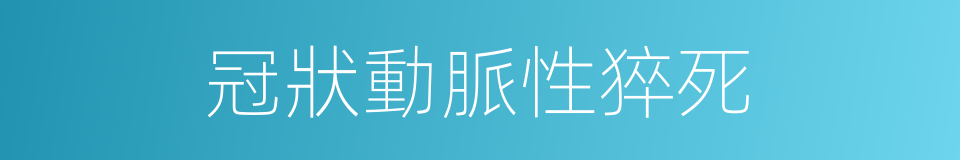 冠狀動脈性猝死